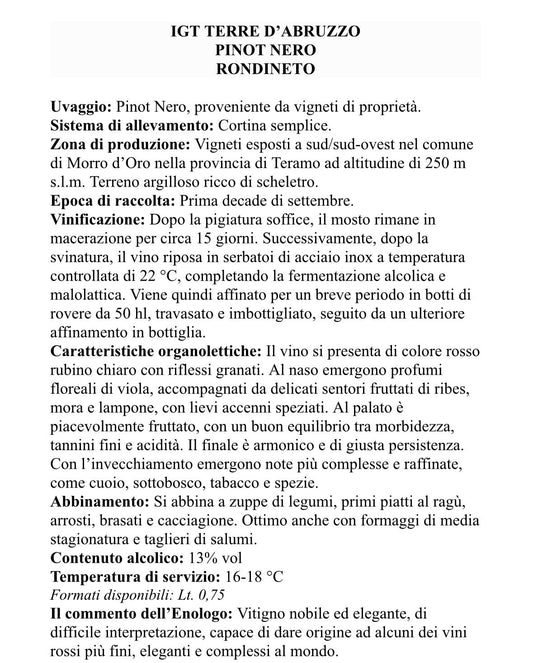 IGT TERRE D'ABRUZZO
PINOT NERO
RONDINETO

Uvaggio: Pinot Nero, proveniente da vigneti di proprietà.
Sistema di allevamento: Cortina semplice.
Zona di produzione: Vigneti esposti a sud/sud-ovest nel comune di Morro d'Oro nella provincia di Teramo ad altitudine di 250 m s.l.m. Terreno argilloso ricco di scheletro.
Epoca di raccolta: Prima decade di settembre.
Vinificazione: Dopo la pigiatura soffice, il mosto rimane in macerazione per circa 15 giorni. Successivamente, dopo la svinatura, il vino riposa in serbatoi di acciaio inox a temperatura controllata di 22 °C, completando la fermentazione alcolica e malolattica. Viene quindi affinato per un breve periodo in botti di rovere da 50 hl, travasato e imbottigliato, seguito da un ulteriore affinamento in bottiglia.
Caratteristiche organolettiche: Il vino si presenta di colore rosso rubino chiaro con riflessi granati. Al naso emergono profumi floreali di viola, accompagnati da delicati sentori fruttati di ribes, mora e lampone, con lievi accenni speziati. Al palato è piacevolmente fruttato, con un buon equilibrio tra morbidezza, tannini fini e acidità. Il finale è armonico e di giusta persistenza. Con l'invecchiamento emergono note più complesse e raffinate, come cuoio, sottobosco, tabacco e spezie.
Abbinamento: Si abbina a zuppe di legumi, primi piatti al ragù, arrosti, brasati e cacciagione. Ottimo anche con formaggi di media stagionatura e taglieri di salumi.
Contenuto alcolico: 13% vol
Temperatura di servizio: 16-18 °C
Formati disponibili: Lt. 0,75
Il commento dell'Enologo: Vitigno nobile ed elegante, di difficile interpretazione, capace di dare origine ad alcuni dei vini rossi più fini, eleganti e complessi al mondo.